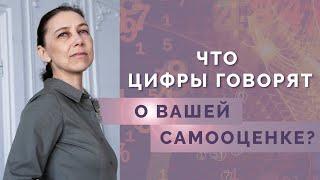 ЧТО
ЦИФРЫ ГОВОРЯТ
О ВАШЕЙ
САМООЦЕНКЕ?